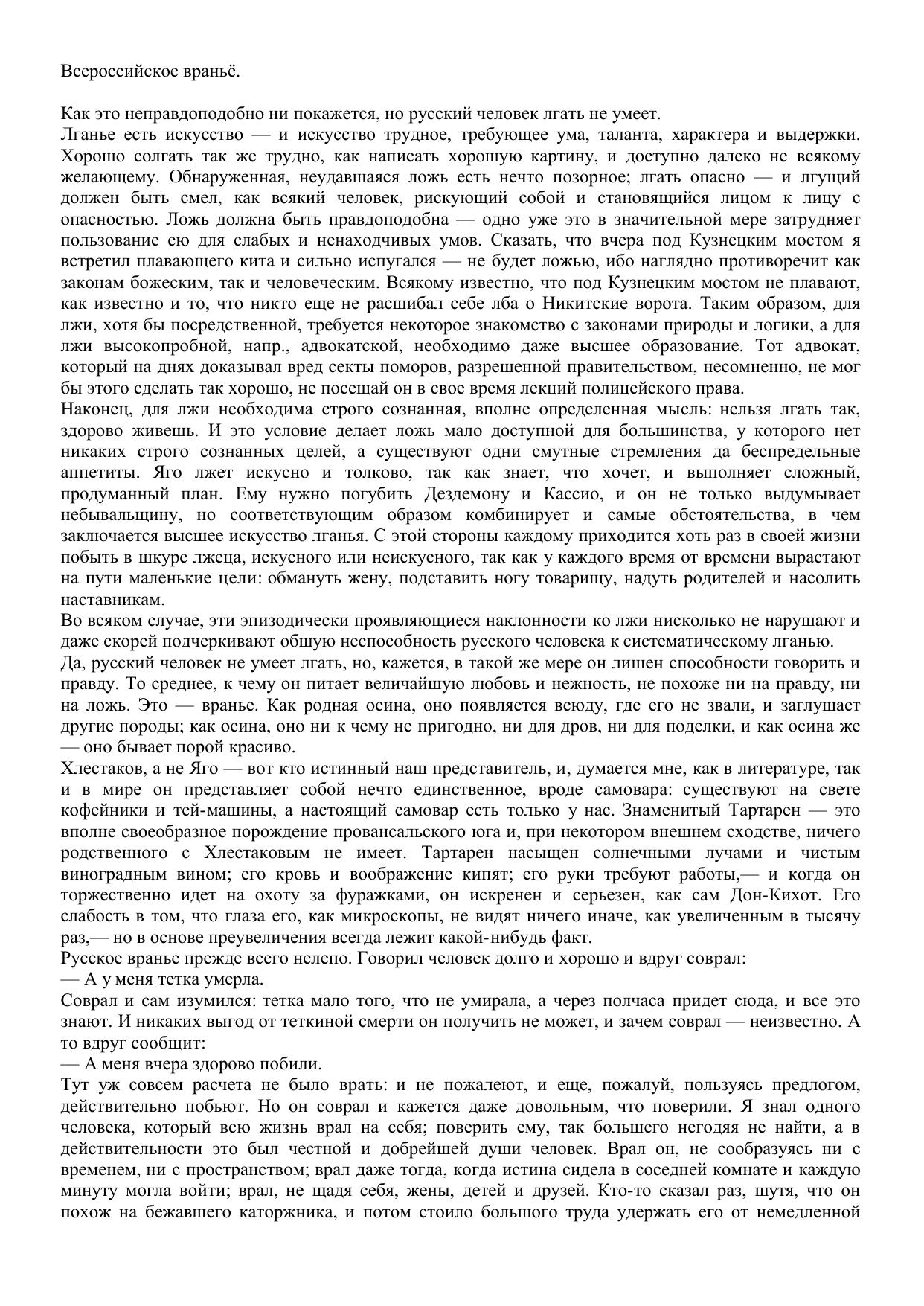 Всероссийское враньё.

Как это неправдоподобно ни покажется, но русский человек лгать не умеет.
Лганье есть искусство — и искусство трудное, требующее ума, таланта, характера и выдержки. Хорошо солгать так же трудно, как написать хорошую картину, и доступно далеко не всякому желающему. Обнаруженная, неудавшаяся ложь есть нечто позорное; лгать опасно — и лгущий должен быть смел, как всякий человек, рискующий собой и становящийся лицом к лицу с опасностью. Ложь должна быть правдоподобна — одно уже это в значительной мере затрудняет пользование ею для слабых и ненаходчивых умов. Сказать, что вчера под Кузнецким мостом я встретил плавающего кита и сильно испугался — не будет ложью, ибо наглядно противоречит как законам божеским, так и человеческим. Всякому известно, что под Кузнецким мостом не плавают, как известно и то, что никто еще не расшибал себе лба о Никитские ворота. Таким образом, для лжи, хотя бы посредственной, требуется некоторое знакомство с законами природы и логики, а для лжи высокопробной, напр., адвокатской, необходимо даже высшее образование. Тот адвокат, который на днях доказывал вред секты поморов, разрешенной правительством, несомненно, не мог бы этого сделать так хорошо, не посещай он в свое время лекций полицейского права.
Наконец, для лжи необходима строго сознанная, вполне определенная мысль: нельзя лгать так, здорово живешь. И это условие делает ложь мало доступной для большинства, у которого нет никаких строго сознанных целей, а существуют одни смутные стремления да беспредельные аппетиты. Яго лжет искусно и толково, так как знает, что хочет, и выполняет сложный, продуманный план. Ему нужно погубить Дездемону и Кассио, и он не только выдумывает небывальщину, но соответствующим образом комбинирует и самые обстоятельства, в чем заключается высшее искусство лганья. С этой стороны каждому приходится хоть раз в своей жизни побыть в шкуре лжеца, искусного или неискусного, так как у каждого время от времени вырастают на пути маленькие цели: обмануть жену, подставить ногу товарищу, надуть родителей и насолить наставникам.
Во всяком случае, эти эпизодически проявляющиеся наклонности ко лжи нисколько не нарушают и даже скорей подчеркивают общую неспособность русского человека к систематическому лганью.
Да, русский человек не умеет лгать, но, кажется, в такой же мере он лишен способности говорить и правду. То среднее, к чему он питает величайшую любовь и нежность, не похоже ни на правду, ни на ложь. Это — вранье. Как родная осина, оно появляется всюду, где его не звали, и заглушает другие породы; как осина, оно ни к чему не пригодно, ни для дров, ни для поделки, и как осина же — оно бывает порой красиво.
Хлестаков, а не Яго — вот кто истинный наш представитель, и, думается мне, как в литературе, так и в мире он представляет собой нечто единственное, вроде самовара: существуют на свете кофейники и тей-машины, а настоящий самовар есть только у нас. Знаменитый Тартарен — это вполне своеобразное порождение провансальского юга и, при некотором внешнем сходстве, ничего родственного с Хлестаковым не имеет. Тартарен насыщен солнечными лучами и чистым виноградным вином; его кровь и воображение кипят; его руки требуют работы,— и когда он торжественно идет на охоту за фуражками, он искренен и серьезен, как сам Дон-Кихот. Его слабость в том, что глаза его, как микроскопы, не видят ничего иначе, как увеличенным в тысячу раз,— но в основе преувеличения всегда лежит какой-нибудь факт.
Русское вранье прежде всего нелепо. Говорил человек долго и хорошо и вдруг соврал:
— А у меня тетка умерла.
Соврал и сам изумился: тетка мало того, что не умирала, а через полчаса придет сюда, и все это знают. И никаких выгод от теткиной смерти он получить не может, и зачем соврал — неизвестно. А то вдруг сообщит:
— А меня вчера здорово побили.
Тут уж совсем расчета не было врать: и не пожалеют, и еще, пожалуй, пользуясь предлогом, действительно побьют. Но он соврал и кажется даже довольным, что поверили. Я знал одного человека, который всю жизнь врал на себя; поверить ему, так большего негодяя не найти, а в действительности это был честной и добрейшей души человек. Врал он, не сообразуясь ни с временем, ни с пространством; врал даже тогда, когда истина сидела в соседней комнате и каждую минуту могла войти; врал, не щадя себя, жены, детей и друзей. Кто-то сказал раз, шутя, что он похож на бежавшего каторжника, и потом стоило большого труда удержать его от немедленной